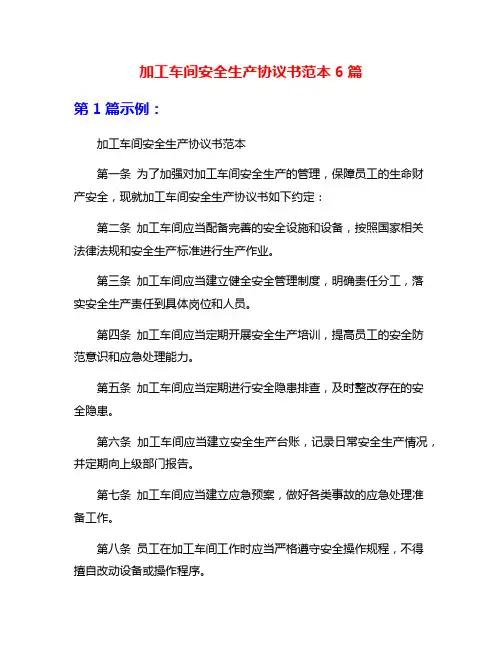 加工车间安全生产协议书范本 6 篇

第 1 篇示例：

加工车间安全生产协议书范本

第一条 为了加强对加工车间安全生产的管理，保障员工的生命财产安全，现就加工车间安全生产协议书如下约定：

第二条 加工车间应当配备完善的安全设施和设备，按照国家相关法律法规和安全生产标准进行生产作业。

第三条 加工车间应当建立健全安全管理制度，明确责任分工，落实安全生产责任到具体岗位和人员。

第四条 加工车间应当定期开展安全生产培训，提高员工的安全防范意识和应急处理能力。

第五条 加工车间应当定期进行安全隐患排查，及时整改存在的安全隐患。

第六条 加工车间应当建立安全生产台账，记录日常安全生产情况，并定期向上级部门报告。

第七条 加工车间应当建立应急预案，做好各类事故的应急处理准备工作。

第八条 员工在加工车间工作时应当严格遵守安全操作规程，不得擅自改动设备或操作程序。